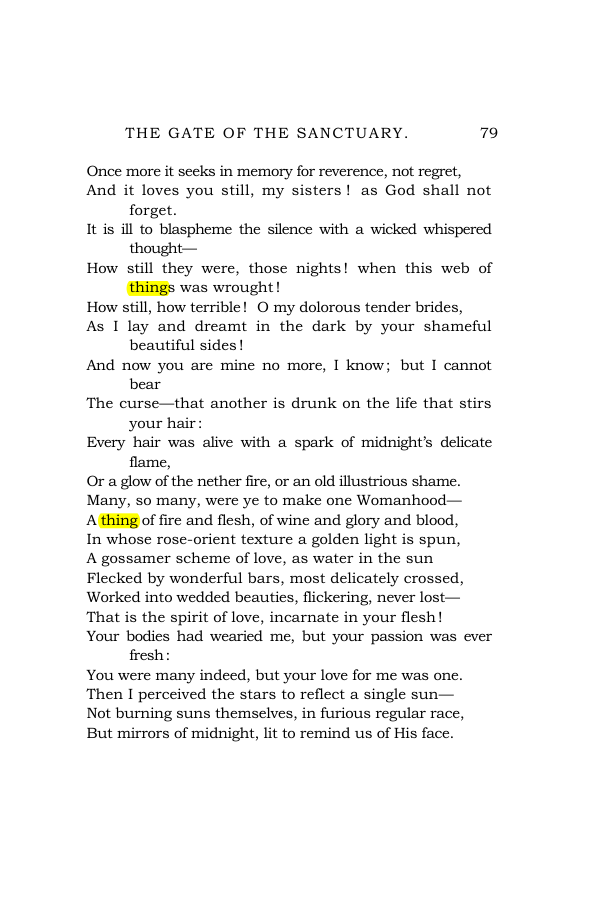 THE GATE OF THE SANCTUARY. 79

Once more it seeks in memory for reverence, not regret,
And it loves you still, my sisters! as God shall not forget.
It is ill to blaspheme the silence with a wicked whispered thought—
How still they were, those nights! when this web of things was wrought!
How still, how terrible! O my dolorous tender brides,
As I lay and dreamt in the dark by your shameful beautiful sides!
And now you are mine no more, I know; but I cannot bear
The curse—that another is drunk on the life that stirs your hair:
Every hair was alive with a spark of midnight's delicate flame,
Or a glow of the nether fire, or an old illustrious shame.
Many, so many, were ye to make one Womanhood—
A thing of fire and flesh, of wine and glory and blood,
In whose rose-orient texture a golden light is spun,
A gossamer scheme of love, as water in the sun
Flecked by wonderful bars, most delicately crossed,
Worked into wedded beauties, flickering, never lost—
That is the spirit of love, incarnate in your flesh!
Your bodies had wearied me, but your passion was ever fresh:
You were many indeed, but your love for me was one.
Then I perceived the stars to reflect a single sun—
Not burning suns themselves, in furious regular race,
But mirrors of midnight, lit to remind us of His face.